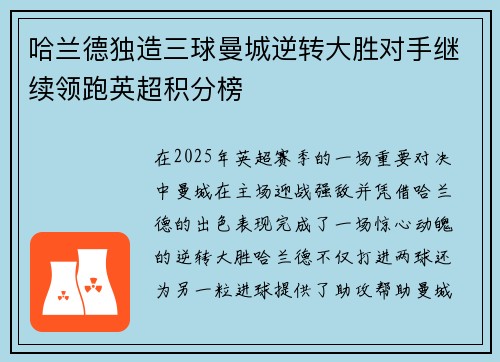 哈兰德独造三球曼城逆转大胜对手继续领跑英超积分榜

在2025年英超赛季的一场重要对决中曼城在主场迎战强敌并凭借哈兰德的出色表现完成了一场惊心动魄的逆转大胜哈兰德不仅打进两球还为另一粒进球提供了助攻帮助曼城